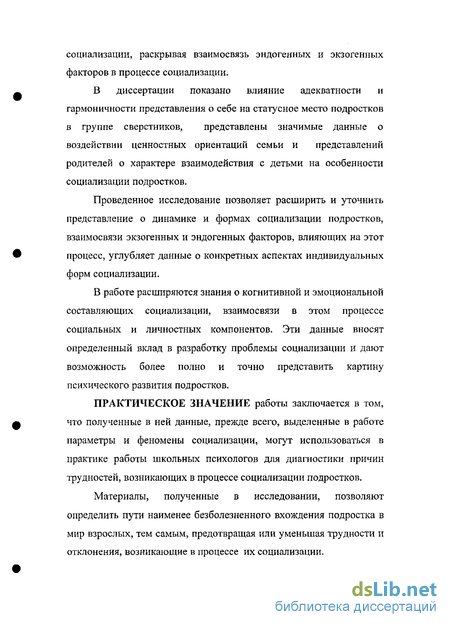 социализации, раскрывая взаимосвязь эндогенных и экзогенных факторов в процессе социализации.

В диссертации показано влияние адекватности и гармоничности представления о себе на статусное место подростков в группе сверстников, представлены значимые данные о воздействии ценностных ориентаций семьи и представлений родителей о характере взаимодействия с детьми на особенности социализации подростков.

Проведенное исследование позволяет расширить и уточнить представление о динамике и формах социализации подростков, взаимосвязи экзогенных и эндогенных факторов, влияющих на этот процесс, углубляет данные о конкретных аспектах индивидуальных форм социализации.

В работе расширяются знания о когнитивной и эмоциональной составляющих социализации, взаимосвязи в этом процессе социальных и личностных компонентов. Эти данные вносят определенный вклад в разработку проблемы социализации и дают возможность более полно и точно представить картину психического развития подростков.

ПРАКТИЧЕСКОЕ ЗНАЧЕНИЕ работы заключается в том, что полученные в ней данные, прежде всего, выделенные в работе параметры и феномены социализации, могут использоваться в практике работы школьных психологов для диагностики причин трудностей, возникающих в процессе социализации подростков.

Материалы, полученные в исследовании, позволяют определить пути наименее безболезненного вхождения подростка в мир взрослых, тем самым, предотвращая или уменьшая трудности и отклонения, возникающие в процессе их социализации.

dsLib.net
библиотека диссертаций